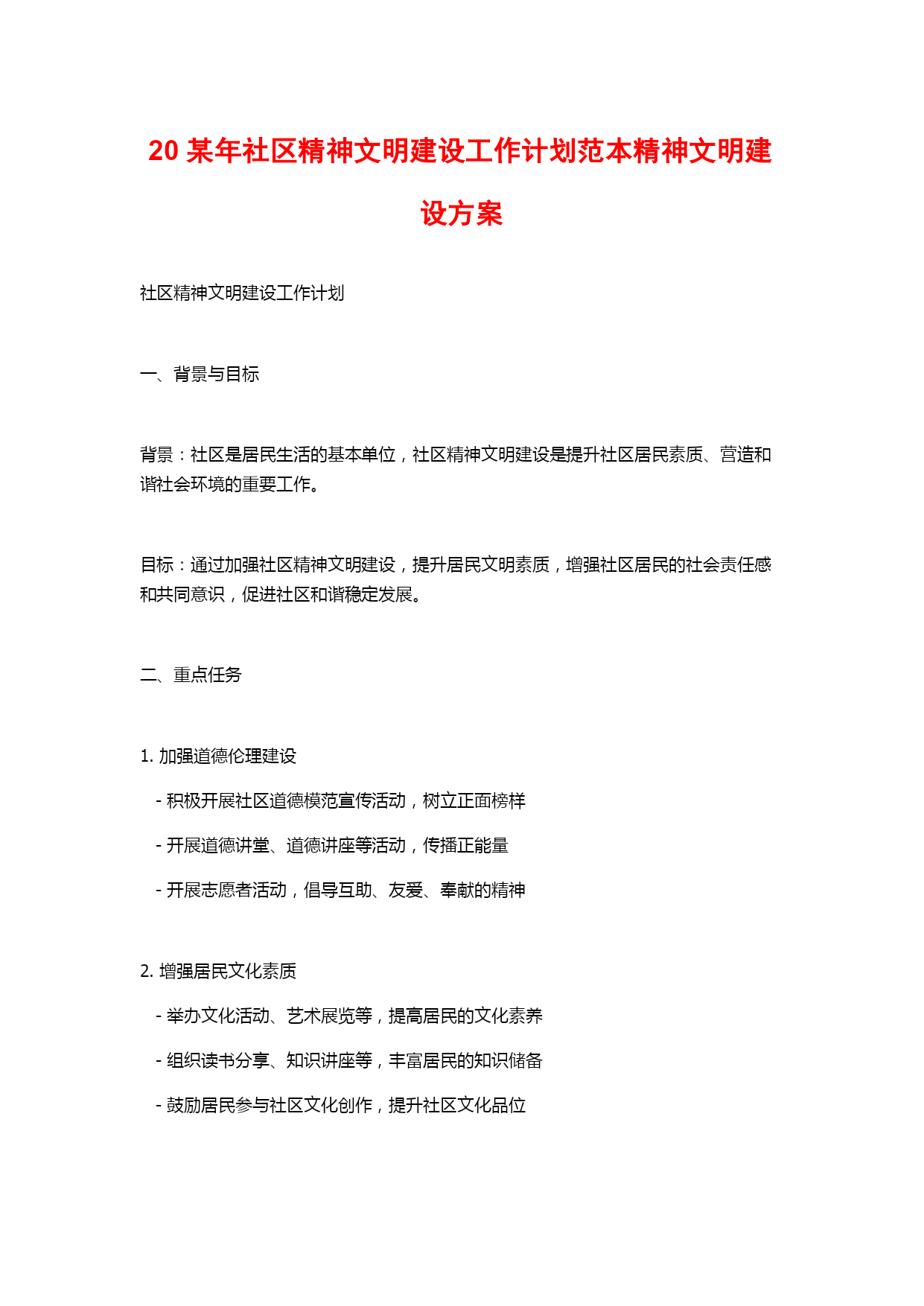 20 某年社区精神文明建设工作计划范本精神文明建设方案

社区精神文明建设工作计划

一、背景与目标

背景：社区是居民生活的基本单位，社区精神文明建设是提升社区居民素质、营造和谐社会环境的重要工作。

目标：通过加强社区精神文明建设，提升居民文明素质，增强社区居民的社会责任感和共同意识，促进社区和谐稳定发展。

二、重点任务

1. 加强道德伦理建设

- 积极开展社区道德模范宣传活动，树立正面榜样

- 开展道德讲堂、道德讲座等活动，传播正能量

- 开展志愿者活动，倡导互助、友爱、奉献的精神

2. 增强居民文化素质

- 举办文化活动、艺术展览等，提高居民的文化素养

- 组织读书分享、知识讲座等，丰富居民的知识储备

- 鼓励居民参与社区文化创作，提升社区文化品位